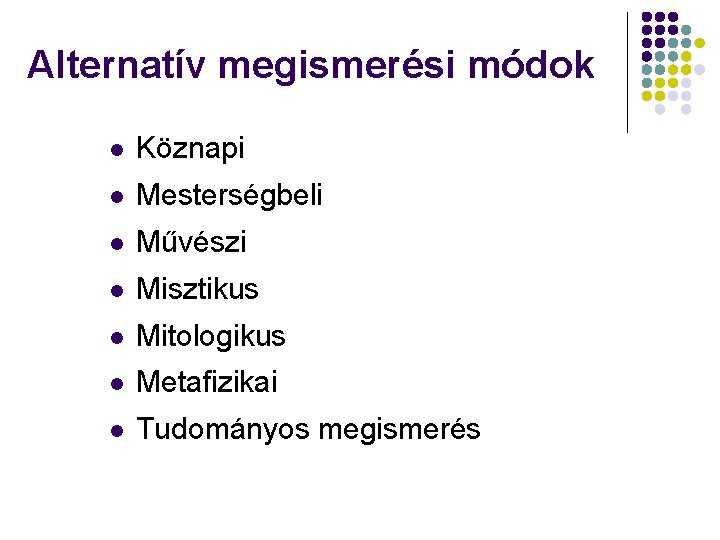 Alternatív megismerési módok

• Köznapi
• Mesterségbeli
• Művészi
• Misztikus
• Mitologikus
• Metafizikai
• Tudományos megismerés